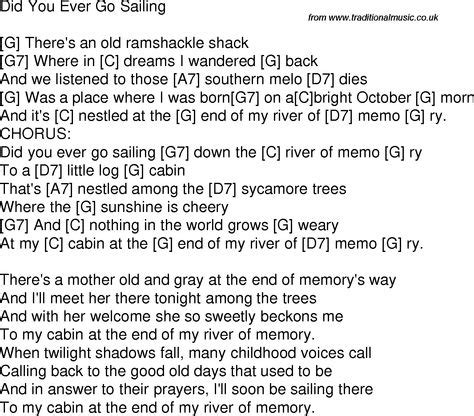 Did You Ever Go Sailing

from www.traditionalmusic.co.uk

[G] There's an old ramshackle shack
[G7] Where in [C] dreams I wandered [G] back
And we listened to those [A7] southern melo [D7] dies
[G] Was a place where I was born[G7] on a[C]bright October [G] morn
And it's [C] nestled at the [G] end of my river of [D7] memo [G] ry.
CHORUS:
Did you ever go sailing [G7] down the [C] river of memo [G] ry
To a [D7] little log [G] cabin
That's [A7] nestled among the [D7] sycamore trees
Where the [G] sunshine is cheery
[G7] And [C] nothing in the world grows [G] weary
At my [C] cabin at the [G] end of my river of [D7] memo [G] ry.

There's a mother old and gray at the end of memory's way
And I'll meet her there tonight among the trees
And with her welcome she so sweetly beckons me
To my cabin at the end of my river of memory.
When twilight shadows fall, many childhood voices call
Calling back to the good old days that used to be
And in answer to their prayers, I'll soon be sailing there
To my cabin at the end of my river of memory.